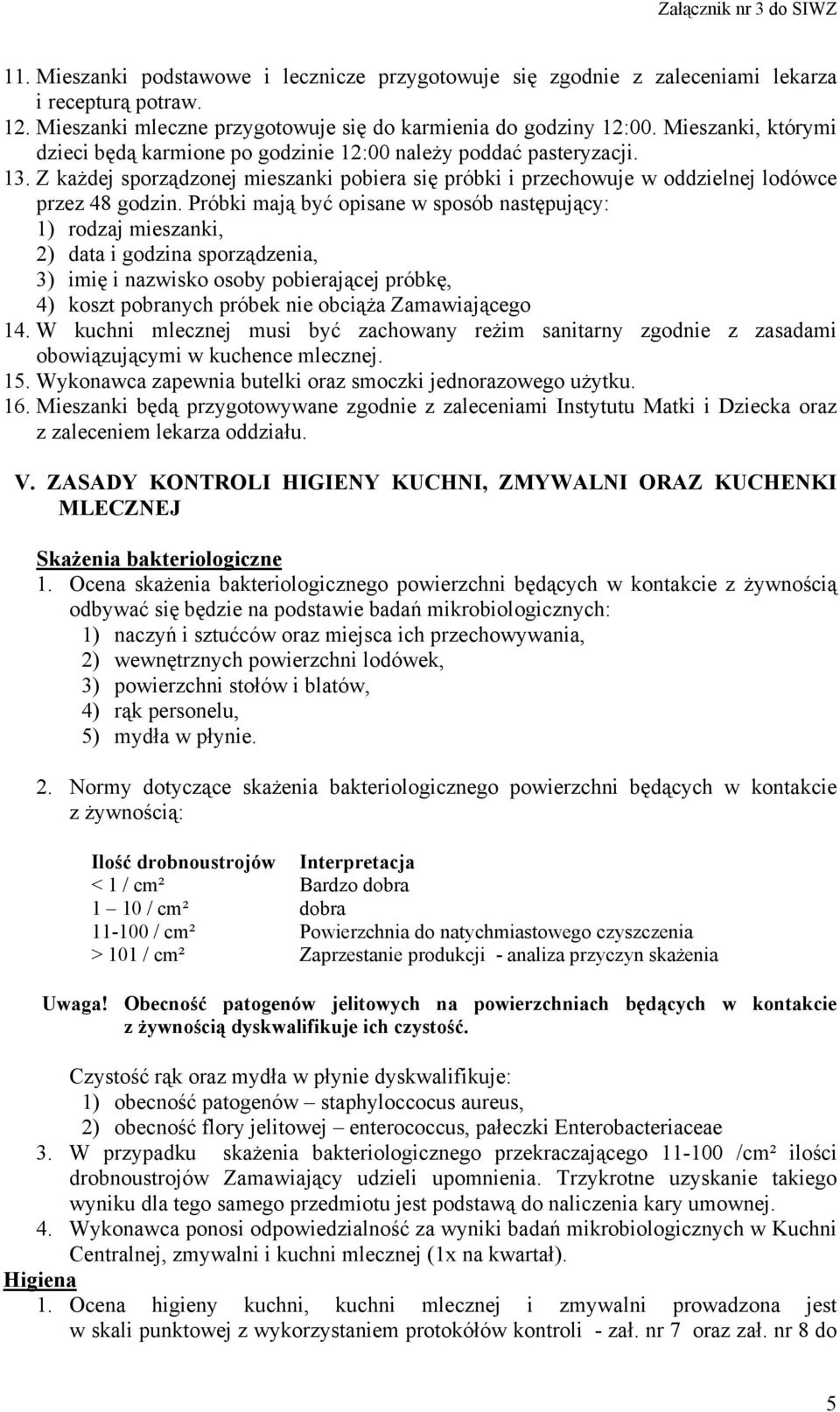 Załącznik nr 3 do SIWZ

11. Mieszanki podstawowe i lecznicze przygotowuje się zgodnie z zaleceniami lekarza i recepturą potraw.
12. Mieszanki mleczne przygotowuje się do karmienia do godziny 12:00. Mieszanki, którymi dzieci będą karmione po godzinie 12:00 należy poddać pasteryzacji.
13. Z każdej sporządzonej mieszanki pobiera się próbki i przechowuje w oddzielnej lodówce przez 48 godzin. Próbki mają być opisane w sposób następujący:
1) rodzaj mieszanki,
2) data i godzina sporządzenia,
3) imię i nazwisko osoby pobierającej próbkę,
4) koszt pobranych próbek nie obciąża Zamawiającego
14. W kuchni mlecznej musi być zachowany reżim sanitarny zgodnie z zasadami obowiązującymi w kuchence mlecznej.
15. Wykonawca zapewnia butelki oraz smoczki jednorazowego użytku.
16. Mieszanki będą przygotowywane zgodnie z zaleceniami Instytutu Matki i Dziecka oraz z zaleceniem lekarza oddziału.

V. ZASADY KONTROLI HIGIENY KUCHNI, ZMYWALNI ORAZ KUCHENKI MLECZNEJ

Skażenia bakteriologiczne
1. Ocena skażenia bakteriologicznego powierzchni będących w kontakcie z żywnością odbywać się będzie na podstawie badań mikrobiologicznych:
1) naczyń i sztućców oraz miejsca ich przechowywania,
2) wewnętrznych powierzchni lodówek,
3) powierzchni stołów i blatów,
4) rąk personelu,
5) mydła w płynie.

2. Normy dotyczące skażenia bakteriologicznego powierzchni będących w kontakcie z żywnością:

| Ilość drobnoustrojów | Interpretacja |
|---|---|
| < 1 / cm² | Bardzo dobra |
| 1 – 10 / cm² | dobra |
| 11-100 / cm² | Powierzchnia do natychmiastowego czyszczenia |
| > 101 / cm² | Zaprzestanie produkcji - analiza przyczyn skażenia |

Uwaga! Obecność patogenów jelitowych na powierzchniach będących w kontakcie z żywnością dyskwalifikuje ich czystość.

Czystość rąk oraz mydła w płynie dyskwalifikuje:
1) obecność patogenów – staphyloccocus aureus,
2) obecność flory jelitowej – enterococcus, pałeczki Enterobacteriaceae
3. W przypadku skażenia bakteriologicznego przekraczającego 11-100 /cm² ilości drobnoustrojów Zamawiający udzieli upomnienia. Trzykrotne uzyskanie takiego wyniku dla tego samego przedmiotu jest podstawą do naliczenia kary umownej.
4. Wykonawca ponosi odpowiedzialność za wyniki badań mikrobiologicznych w Kuchni Centralnej, zmywalni i kuchni mlecznej (1x na kwartał).
Higiena
1. Ocena higieny kuchni, kuchni mlecznej i zmywalni prowadzona jest w skali punktowej z wykorzystaniem protokółów kontroli - zał. nr 7 oraz zał. nr 8 do

5